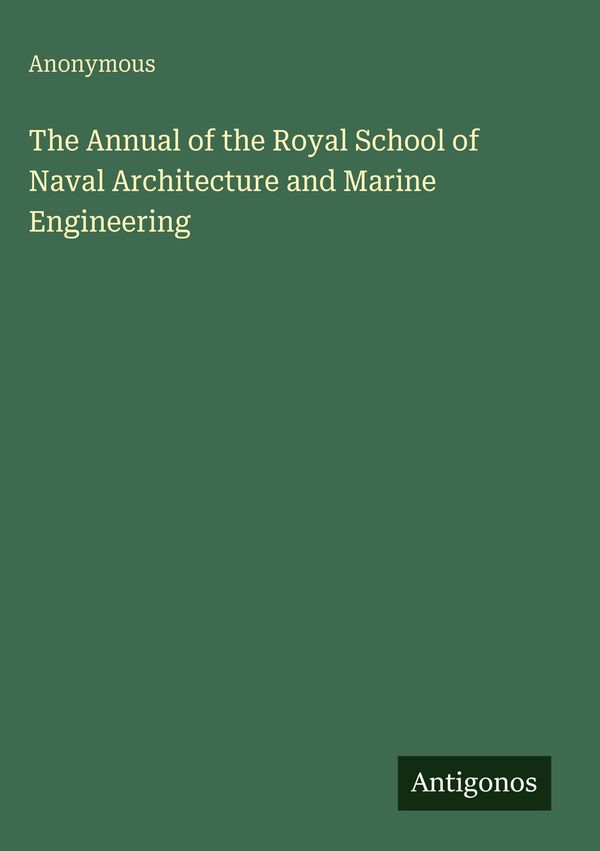 Anonymous

The Annual of the Royal School of Naval Architecture and Marine Engineering

Antigonos